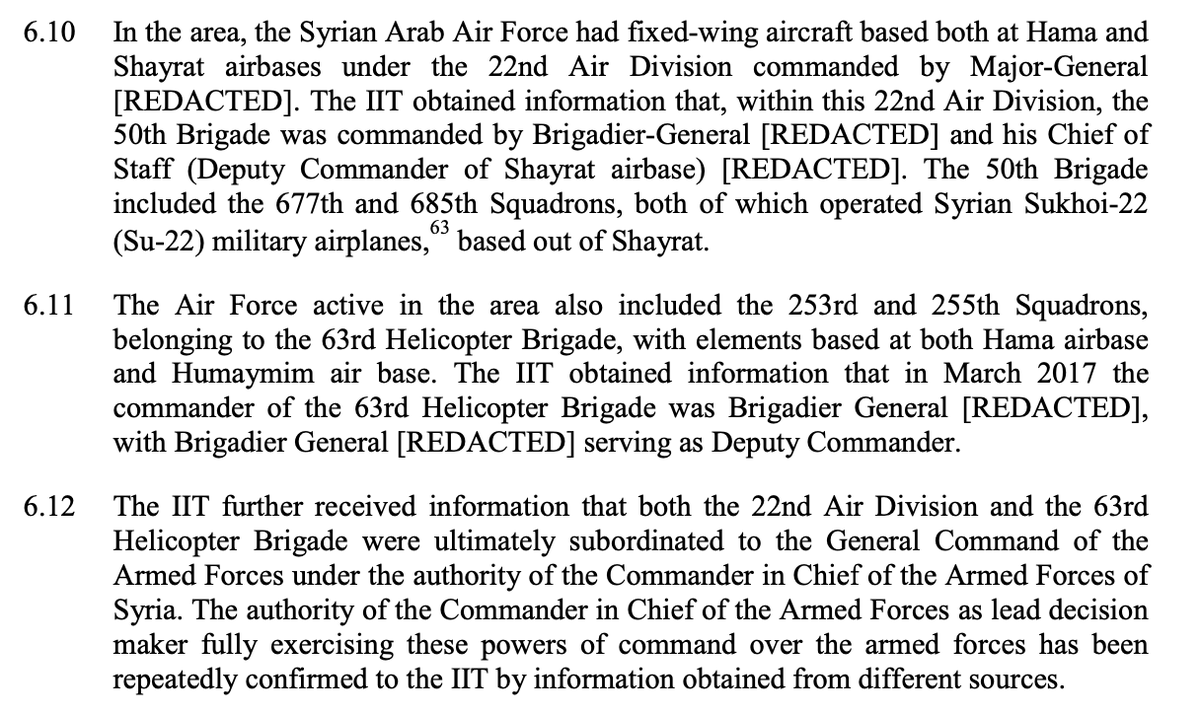 6.10 In the area, the Syrian Arab Air Force had fixed-wing aircraft based both at Hama and Shayrat airbases under the 22nd Air Division commanded by Major-General [REDACTED]. The IIT obtained information that, within this 22nd Air Division, the 50th Brigade was commanded by Brigadier-General [REDACTED] and his Chief of Staff (Deputy Commander of Shayrat airbase) [REDACTED]. The 50th Brigade included the 677th and 685th Squadrons, both of which operated Syrian Sukhoi-22 (Su-22) military airplanes,$^{63}$ based out of Shayrat.

6.11 The Air Force active in the area also included the 253rd and 255th Squadrons, belonging to the 63rd Helicopter Brigade, with elements based at both Hama airbase and Humaymim air base. The IIT obtained information that in March 2017 the commander of the 63rd Helicopter Brigade was Brigadier General [REDACTED], with Brigadier General [REDACTED] serving as Deputy Commander.

6.12 The IIT further received information that both the 22nd Air Division and the 63rd Helicopter Brigade were ultimately subordinated to the General Command of the Armed Forces under the authority of the Commander in Chief of the Armed Forces of Syria. The authority of the Commander in Chief of the Armed Forces as lead decision maker fully exercising these powers of command over the armed forces has been repeatedly confirmed to the IIT by information obtained from different sources.